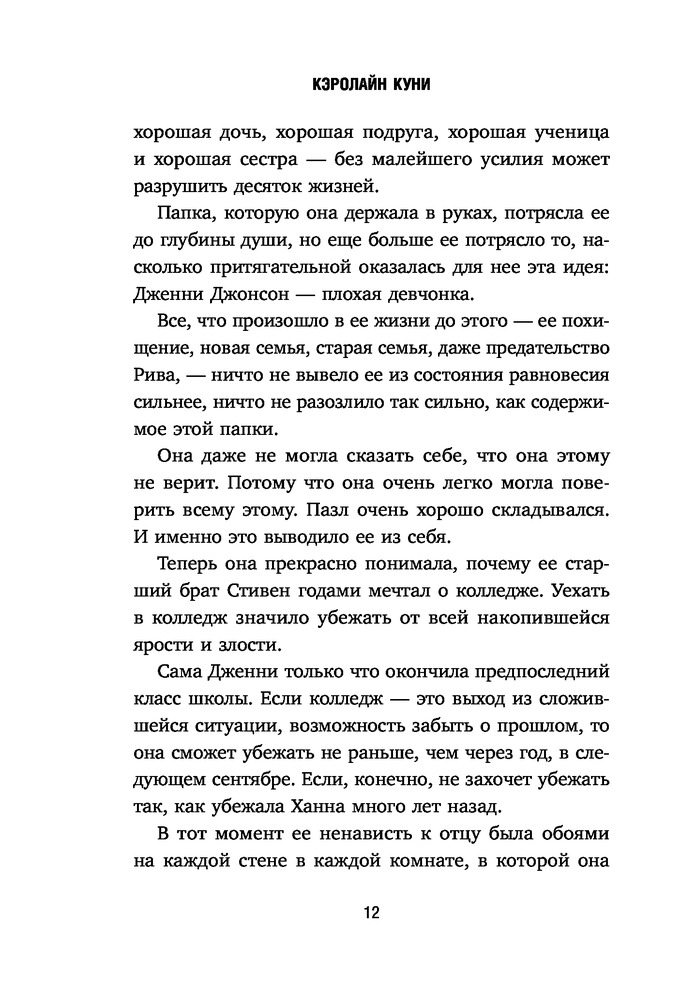 КЭРОЛАЙН КУНИ

хорошая дочь, хорошая подруга, хорошая ученица и хорошая сестра — без малейшего усилия может разрушить десяток жизней.

Папка, которую она держала в руках, потрясла ее до глубины души, но еще больше ее потрясло то, насколько притягательной оказалась для нее эта идея: Дженни Джонсон — плохая девчонка.

Все, что произошло в ее жизни до этого — ее похищение, новая семья, старая семья, даже предательство Рива, — ничто не вывело ее из состояния равновесия сильнее, ничто не разозлило так сильно, как содержимое этой папки.

Она даже не могла сказать себе, что она этому не верит. Потому что она очень легко могла поверить всему этому. Пазл очень хорошо складывался. И именно это выводило ее из себя.

Теперь она прекрасно понимала, почему ее старший брат Стивен годами мечтал о колледже. Уехать в колледж значило убежать от всей накопившейся ярости и злости.

Сама Дженни только что окончила предпоследний класс школы. Если колледж — это выход из сложившейся ситуации, возможность забыть о прошлом, то она сможет убежать не раньше, чем через год, в следующем сентябре. Если, конечно, не захочет убежать так, как убежала Ханна много лет назад.

В тот момент ее ненависть к отцу была обоями на каждой стене в каждой комнате, в которой она

12